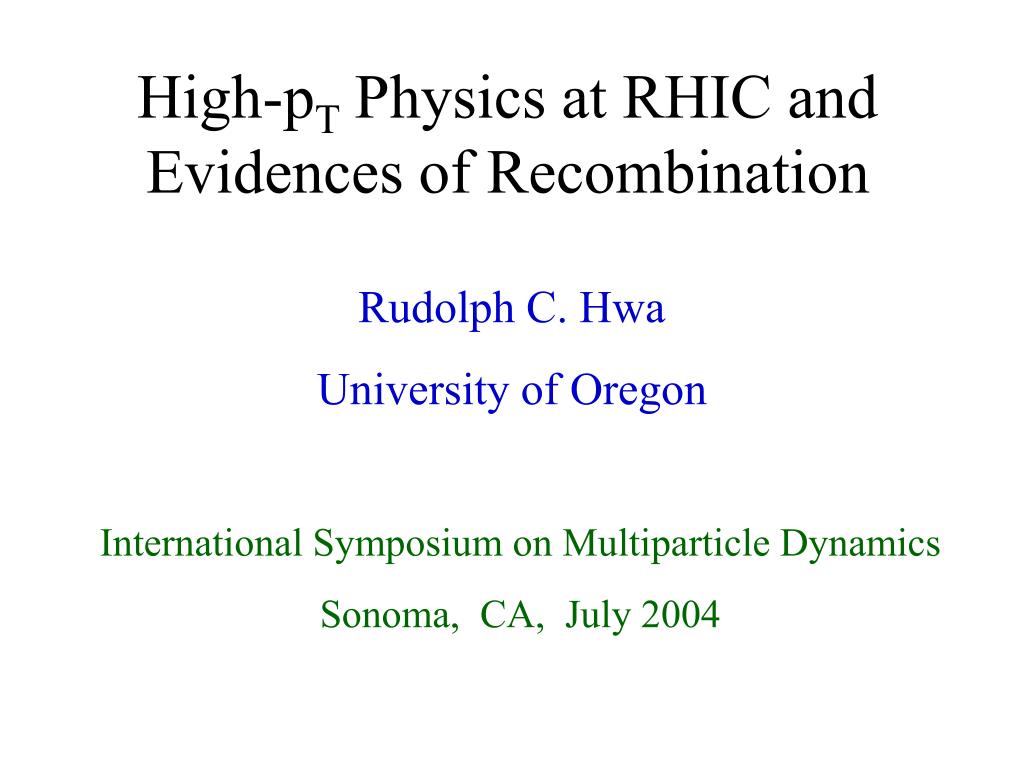 High-$p_T$ Physics at RHIC and Evidences of Recombination

Rudolph C. Hwa

University of Oregon

International Symposium on Multiparticle Dynamics

Sonoma, CA, July 2004